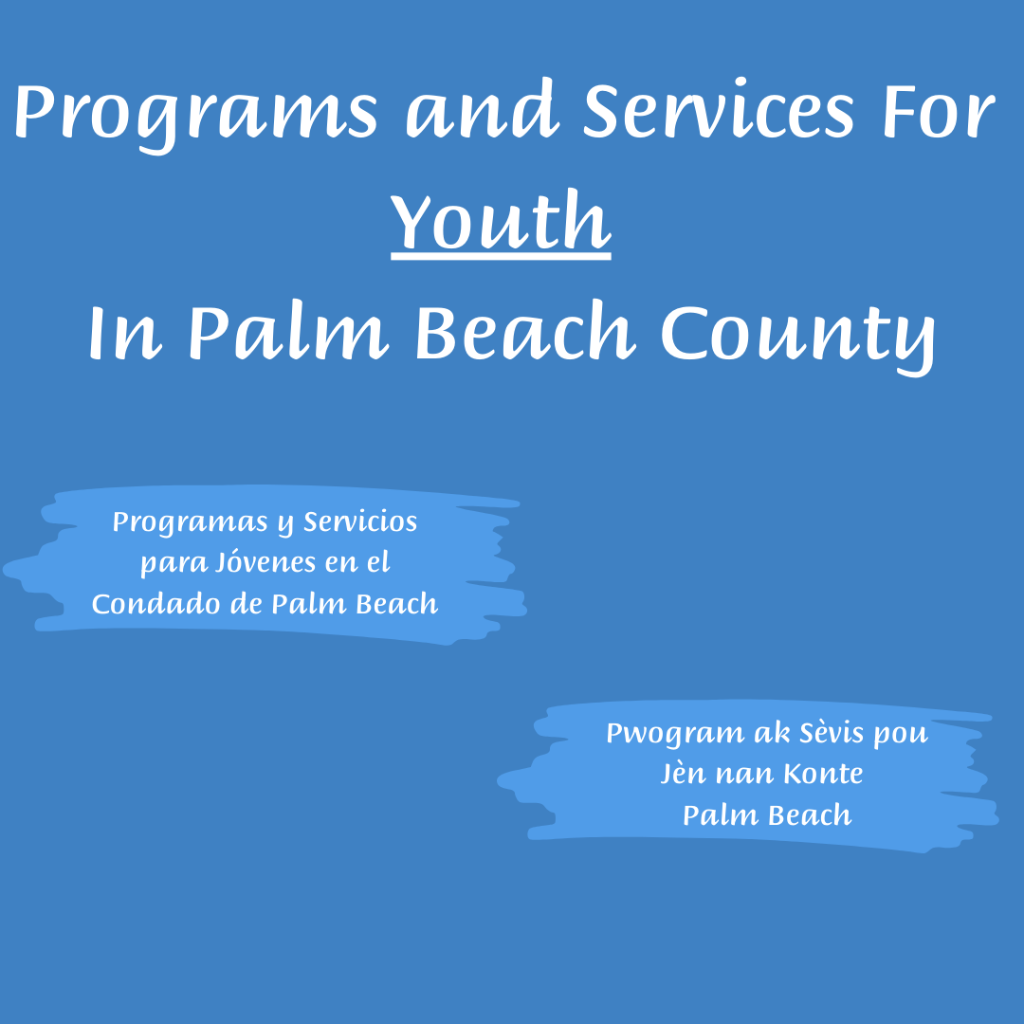 Programs and Services For
Youth
In Palm Beach County

Programas y Servicios para Jóvenes en el Condado de Palm Beach

Pwogram ak Sèvis pou Jèn nan Konte Palm Beach